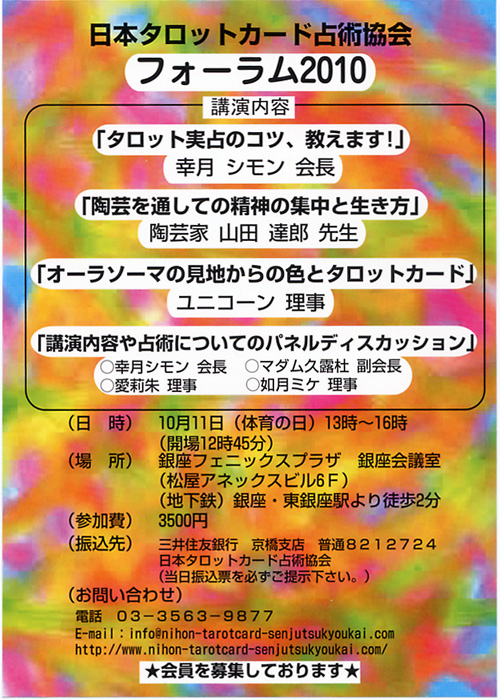 日本タロットカード占術協会
フォーラム2010

講演内容

「タロット実占のコツ、教えます!」
幸月 シモン 会長

「陶芸を通しての精神の集中と生き方」
陶芸家 山田 達郎 先生

「オーラソーマの見地からの色とタロットカード」
ユニコーン 理事

「講演内容や占術についてのパネルディスカッション」
○幸月シモン 会長 ○マダム久露杜 副会長
○愛莉朱 理事 ○如月ミケ 理事

(日 時) 10月11日(体育の日)13時～16時
(開場12時45分)
(場 所) 銀座フェニックスプラザ 銀座会議室
(松屋アネックスビル6F)
(地下鉄)銀座・東銀座駅より徒歩2分
(参加費) 3500円
(振込先) 三井住友銀行 京橋支店 普通8212724
日本タロットカード占術協会
(当日振込票を必ずご提示下さい。)
(お問い合わせ)
電話 03-3563-9877
E-mail:info@nihon-tarotcard-senjutsukyoukai.com
http://www.nihon-tarotcard-senjutsukyoukai.com/

★会員を募集しております★